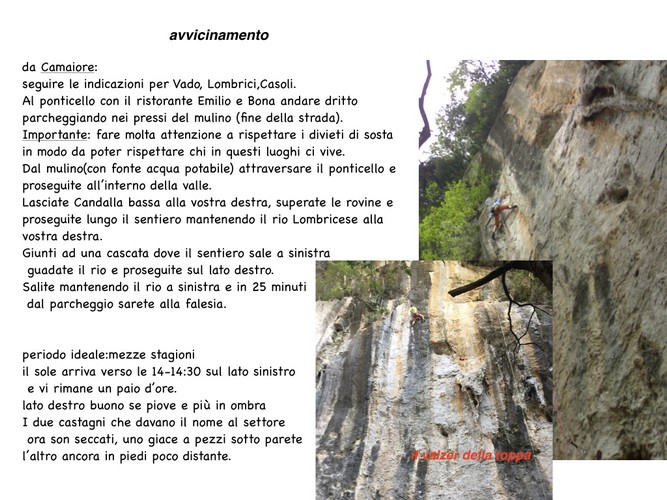 avvicinamento

da Camaiore:
seguire le indicazioni per Vado, Lombrici,Casoli.
Al ponticello con il ristorante Emilio e Bona andare dritto parcheggiando nei pressi del mulino (fine della strada).
Importante: fare molta attenzione a rispettare i divieti di sosta in modo da poter rispettare chi in questi luoghi ci vive.
Dal mulino(con fonte acqua potabile) attraversare il ponticello e proseguite all'interno della valle.
Lasciate Candalla bassa alla vostra destra, superate le rovine e proseguite lungo il sentiero mantenendo il rio Lombricese alla vostra destra.
Giunti ad una cascata dove il sentiero sale a sinistra guadate il rio e proseguite sul lato destro.
Salite mantenendo il rio a sinistra e in 25 minuti dal parcheggio sarete alla falesia.

periodo ideale:mezze stagioni
il sole arriva verso le 14-14:30 sul lato sinistro e vi rimane un paio d'ore.
lato destro buono se piove e più in ombra
I due castagni che davano il nome al settore ora son seccati, uno giace a pezzi sotto parete l'altro ancora in piedi poco distante.

il valzer della toppa